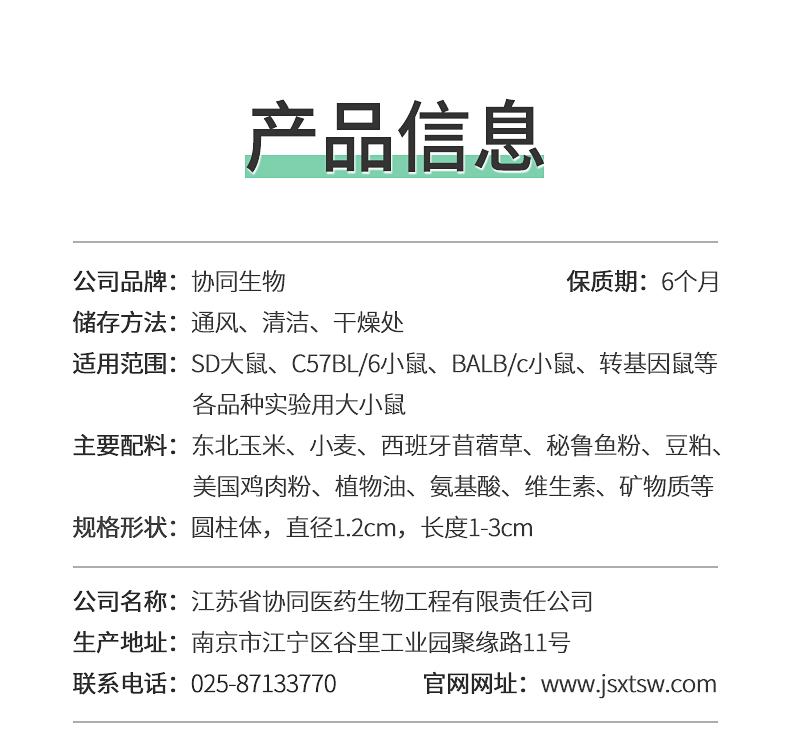 产品信息

公司品牌：协同生物 保质期：6个月

储存方法：通风、清洁、干燥处

适用范围：SD大鼠、C57BL/6小鼠、BALB/c小鼠、转基因鼠等各品种实验用大小鼠

主要配料：东北玉米、小麦、西班牙苜蓿草、秘鲁鱼粉、豆粕、美国鸡肉粉、植物油、氨基酸、维生素、矿物质等

规格形状：圆柱体，直径1.2cm，长度1-3cm

公司名称：江苏省协同医药生物工程有限责任公司

生产地址：南京市江宁区谷里工业园聚缘路11号

联系电话：025-87133770 官网网址：www.jsxtsw.com